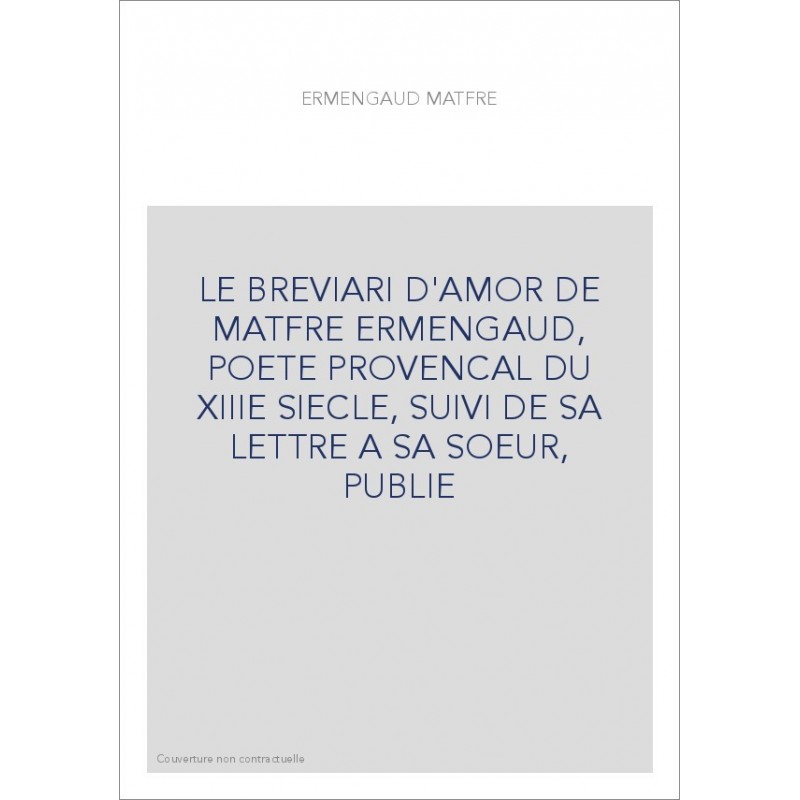 ERMENGAUD MATFRE

LE BREVIARI D'AMOR DE MATFRE ERMENGAUD, POETE PROVENCAL DU XIIIE SIECLE, SUIVI DE SA LETTRE A SA SOEUR, PUBLIE

Couverture non contractuelle